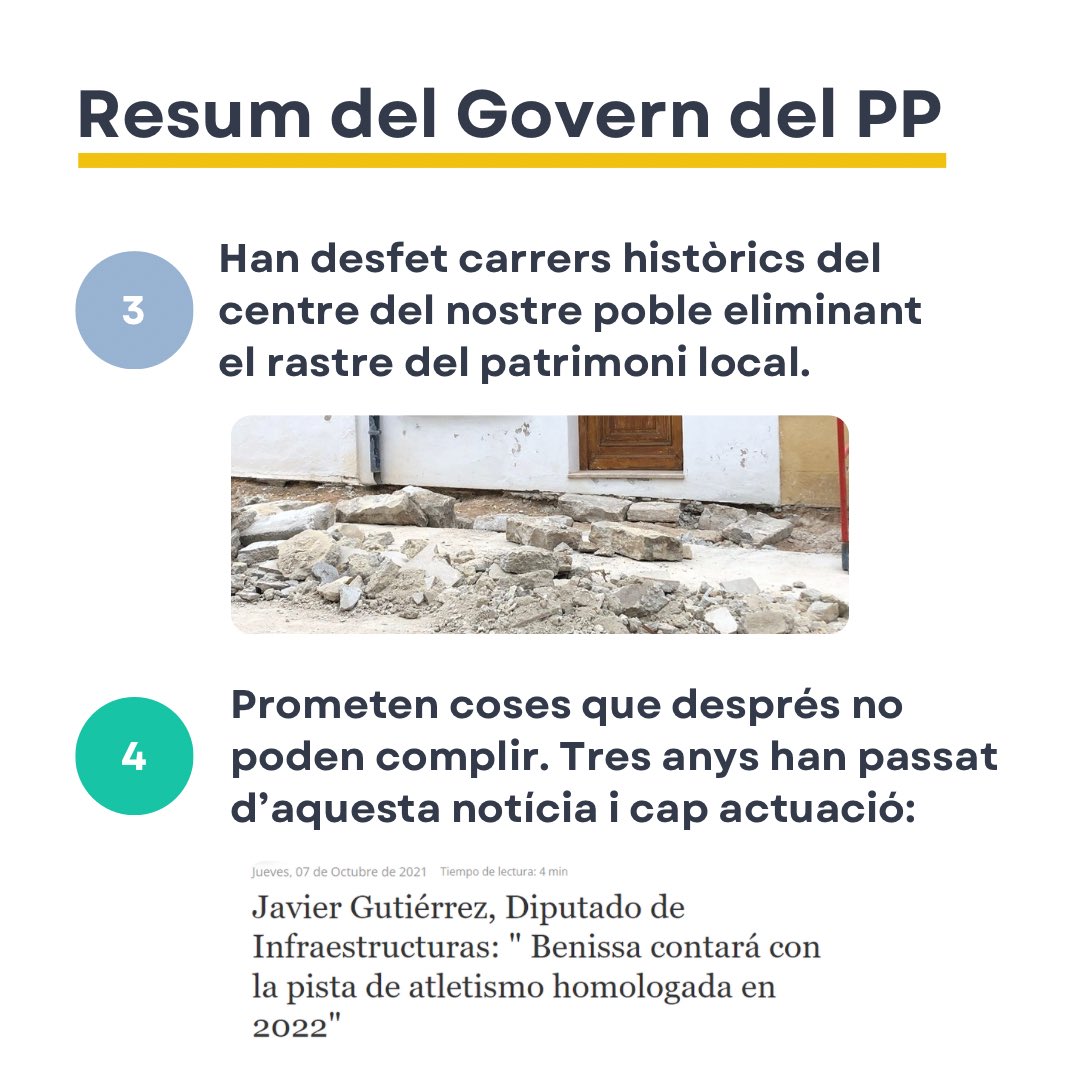 Resum del Govern del PP

3

Han desfet carrers històrics del centre del nostre poble eliminant el rastre del patrimoni local.

4

Prometen coses que després no poden complir. Tres anys han passat d'aquesta notícia i cap actuació:

Jueves, 07 de Octubre de 2021 Tiempo de lectura: 4 min

Javier Gutiérrez, Diputado de Infraestructuras: " Benissa contará con la pista de atletismo homologada en 2022"